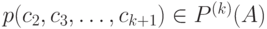 $p(c_2, c_3, \ldots, c_{k+1}) \in P^{(k)}(A)$